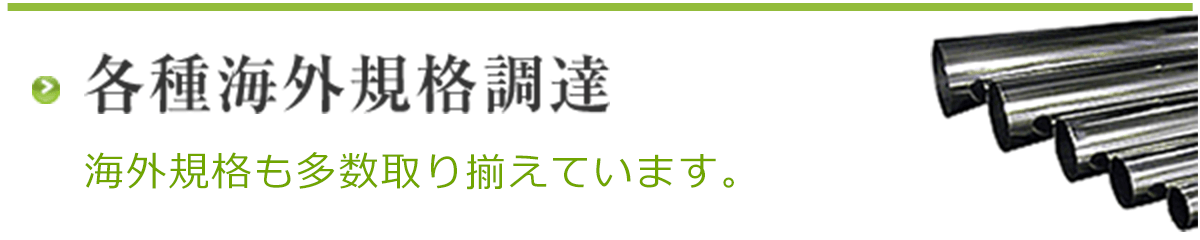 各種海外規格調達

海外規格も多数取り揃えています。